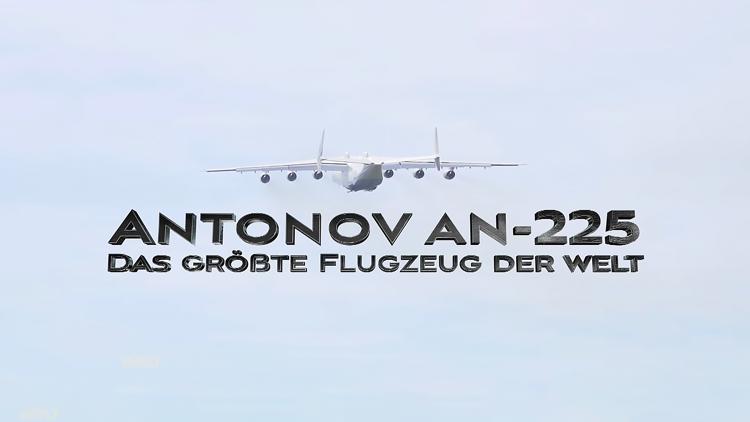 ANTONOV AN-225
DAS GRÖßTE FLUGZEUG DER WELT